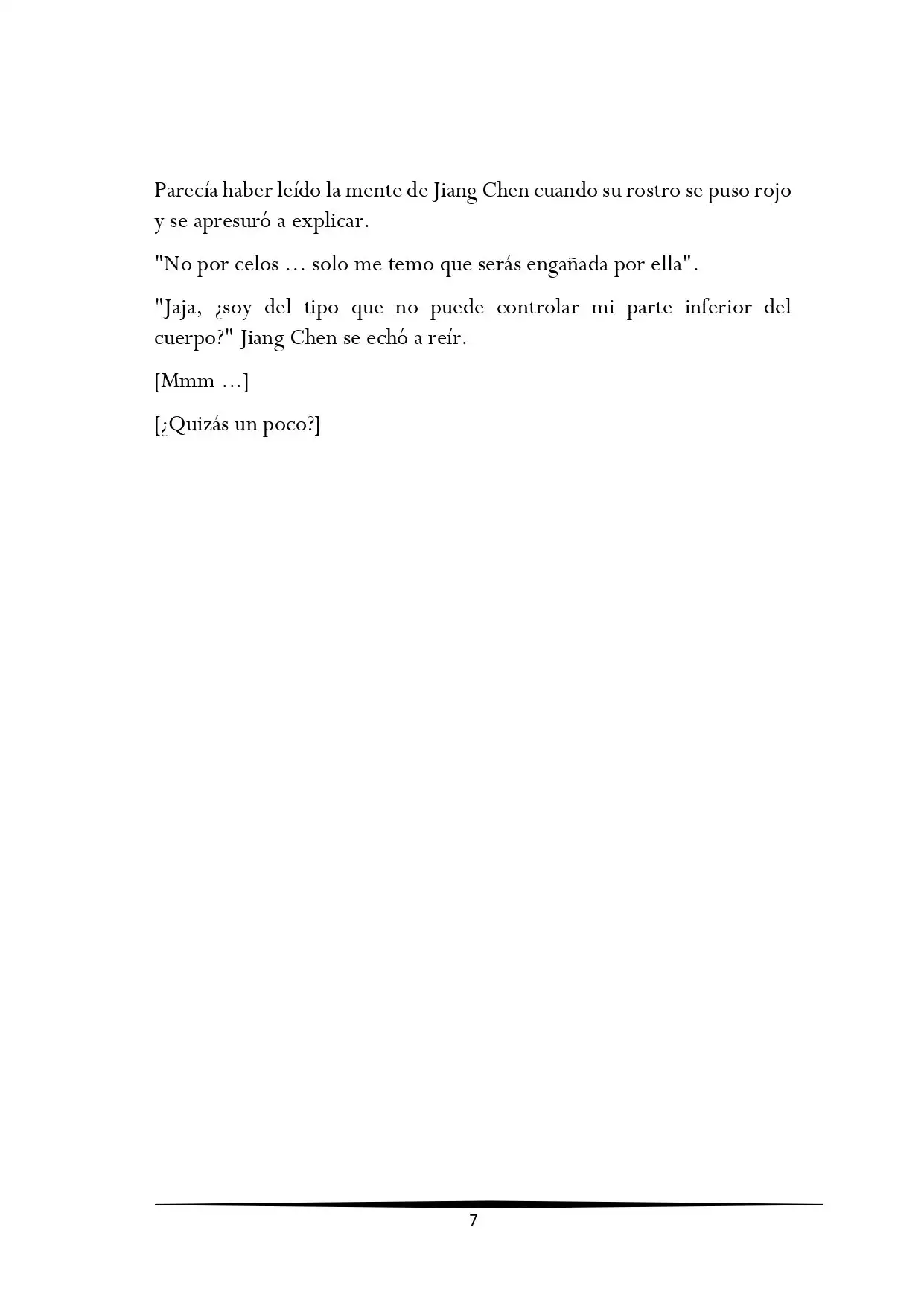 Parecía haber leído la mente de Jiang Chen cuando su rostro se puso rojo y se apresuró a explicar.

"No por celos ... solo me temo que serás engañada por ella".

"Jaja, ¿soy del tipo que no puede controlar mi parte inferior del cuerpo?" Jiang Chen se echó a reír.

[Mmm ...]

[¿Quizás un poco?]

7